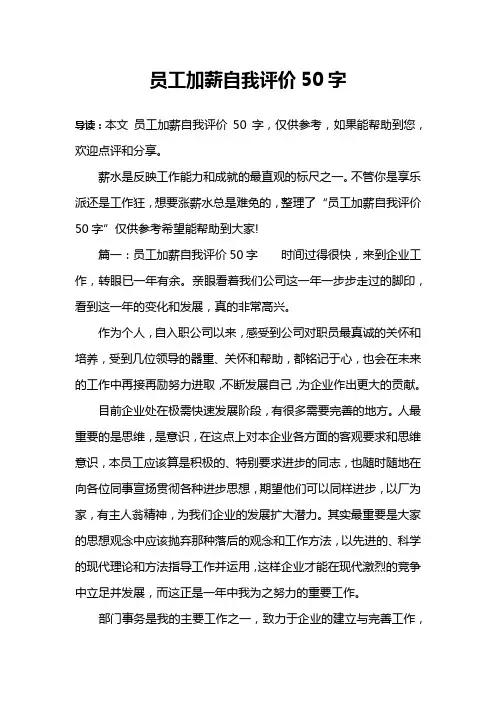 员工加薪自我评价 50 字

导读：本文 员工加薪自我评价 50 字，仅供参考，如果能帮助到您，欢迎点评和分享。

薪水是反映工作能力和成就的最直观的标尺之一。不管你是享乐派还是工作狂，想要涨薪水总是难免的，整理了“员工加薪自我评价 50 字”仅供参考希望能帮助到大家!

篇一：员工加薪自我评价 50 字　　时间过得很快，来到企业工作，转眼已一年有余。亲眼看着我们公司这一年一步步走过的脚印，看到这一年的变化和发展，真的非常高兴。

作为个人，自入职公司以来，感受到公司对职员最真诚的关怀和培养，受到几位领导的器重、关怀和帮助，都铭记于心，也会在未来的工作中再接再励努力进取，不断发展自己，为企业作出更大的贡献。

目前企业处在极需快速发展阶段，有很多需要完善的地方。人最重要的是思维，是意识，在这点上对本企业各方面的客观要求和思维意识，本员工应该算是积极的、特别要求进步的同志，也随时随地在向各位同事宣扬贯彻各种进步思想，期望他们可以同样进步，以厂为家，有主人翁精神，为我们企业的发展扩大潜力。其实最重要是大家的思想观念中应该抛弃那种落后的观念和工作方法，以先进的、科学的现代理论和方法指导工作并运用，这样企业才能在现代激烈的竞争中立足并发展，而这正是一年中我为之努力的重要工作。

部门事务是我的主要工作之一，致力于企业的建立与完善工作，